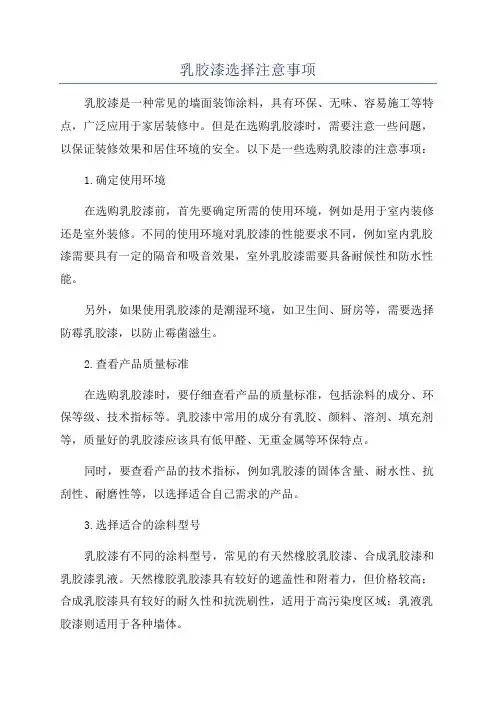 乳胶漆选择注意事项

乳胶漆是一种常见的墙面装饰涂料，具有环保、无味、容易施工等特点，广泛应用于家居装修中。但是在选购乳胶漆时，需要注意一些问题，以保证装修效果和居住环境的安全。以下是一些选购乳胶漆的注意事项：

1.确定使用环境

在选购乳胶漆前，首先要确定所需的使用环境，例如是用于室内装修还是室外装修。不同的使用环境对乳胶漆的性能要求不同，例如室内乳胶漆需要具有一定的隔音和吸音效果，室外乳胶漆需要具备耐候性和防水性能。

另外，如果使用乳胶漆的是潮湿环境，如卫生间、厨房等，需要选择防霉乳胶漆，以防止霉菌滋生。

2.查看产品质量标准

在选购乳胶漆时，要仔细查看产品的质量标准，包括涂料的成分、环保等级、技术指标等。乳胶漆中常用的成分有乳胶、颜料、溶剂、填充剂等，质量好的乳胶漆应该具有低甲醛、无重金属等环保特点。

同时，要查看产品的技术指标，例如乳胶漆的固体含量、耐水性、抗刮性、耐磨性等，以选择适合自己需求的产品。

3.选择适合的涂料型号

乳胶漆有不同的涂料型号，常见的有天然橡胶乳胶漆、合成乳胶漆和乳胶漆乳液。天然橡胶乳胶漆具有较好的遮盖性和附着力，但价格较高；合成乳胶漆具有较好的耐久性和抗洗刷性，适用于高污染度区域；乳液乳胶漆则适用于各种墙体。